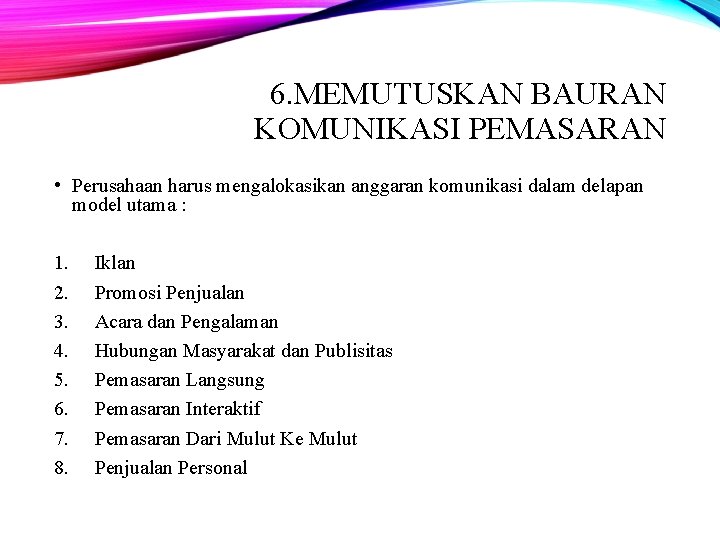 6.MEMUTUSKAN BAURAN KOMUNIKASI PEMASARAN

• Perusahaan harus mengalokasikan anggaran komunikasi dalam delapan model utama :

1. Iklan
2. Promosi Penjualan
3. Acara dan Pengalaman
4. Hubungan Masyarakat dan Publisitas
5. Pemasaran Langsung
6. Pemasaran Interaktif
7. Pemasaran Dari Mulut Ke Mulut
8. Penjualan Personal